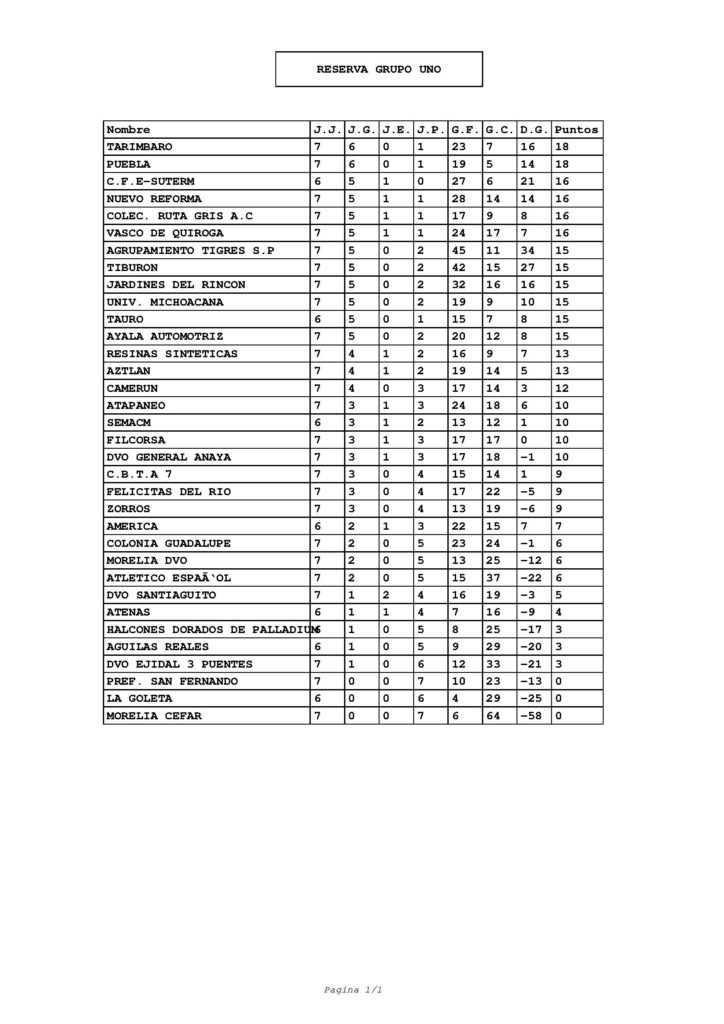 RESERVA GRUPO UNO

| Nombre | J.J. | J.G. | J.E. | J.P. | G.F. | G.C. | D.G. | Puntos |
|---|---|---|---|---|---|---|---|---|
| TARIMBARO | 7 | 6 | 0 | 1 | 23 | 7 | 16 | 18 |
| PUEBLA | 7 | 6 | 0 | 1 | 19 | 5 | 14 | 18 |
| C.F.E-SUTERM | 6 | 5 | 1 | 0 | 27 | 6 | 21 | 16 |
| NUEVO REFORMA | 7 | 5 | 1 | 1 | 28 | 14 | 14 | 16 |
| COLEC. RUTA GRIS A.C | 7 | 5 | 1 | 1 | 17 | 9 | 8 | 16 |
| VASCO DE QUIROGA | 7 | 5 | 1 | 1 | 24 | 17 | 7 | 16 |
| AGRUPAMIENTO TIGRES S.P | 7 | 5 | 0 | 2 | 45 | 11 | 34 | 15 |
| TIBURON | 7 | 5 | 0 | 2 | 42 | 15 | 27 | 15 |
| JARDINES DEL RINCON | 7 | 5 | 0 | 2 | 32 | 16 | 16 | 15 |
| UNIV. MICHOACANA | 7 | 5 | 0 | 2 | 19 | 9 | 10 | 15 |
| TAURO | 6 | 5 | 0 | 1 | 15 | 7 | 8 | 15 |
| AYALA AUTOMOTRIZ | 7 | 5 | 0 | 2 | 20 | 12 | 8 | 15 |
| RESINAS SINTETICAS | 7 | 4 | 1 | 2 | 16 | 9 | 7 | 13 |
| AZTLAN | 7 | 4 | 1 | 2 | 19 | 14 | 5 | 13 |
| CAMERUN | 7 | 4 | 0 | 3 | 17 | 14 | 3 | 12 |
| ATAPANEO | 7 | 3 | 1 | 3 | 24 | 18 | 6 | 10 |
| SEMACM | 6 | 3 | 1 | 2 | 13 | 12 | 1 | 10 |
| FILCORSA | 7 | 3 | 1 | 3 | 17 | 17 | 0 | 10 |
| DVO GENERAL ANAYA | 7 | 3 | 1 | 3 | 17 | 18 | -1 | 10 |
| C.B.T.A 7 | 7 | 3 | 0 | 4 | 15 | 14 | 1 | 9 |
| FELICITAS DEL RIO | 7 | 3 | 0 | 4 | 17 | 22 | -5 | 9 |
| ZORROS | 7 | 3 | 0 | 4 | 13 | 19 | -6 | 9 |
| AMERICA | 6 | 2 | 1 | 3 | 22 | 15 | 7 | 7 |
| COLONIA GUADALUPE | 7 | 2 | 0 | 5 | 23 | 24 | -1 | 6 |
| MORELIA DVO | 7 | 2 | 0 | 5 | 13 | 25 | -12 | 6 |
| ATLETICO ESPAÃ'OL | 7 | 2 | 0 | 5 | 15 | 37 | -22 | 6 |
| DVO SANTIAGUITO | 7 | 1 | 2 | 4 | 16 | 19 | -3 | 5 |
| ATENAS | 6 | 1 | 1 | 4 | 7 | 16 | -9 | 4 |
| HALCONES DORADOS DE PALLADIUM | 6 | 1 | 0 | 5 | 8 | 25 | -17 | 3 |
| AGUILAS REALES | 6 | 1 | 0 | 5 | 9 | 29 | -20 | 3 |
| DVO EJIDAL 3 PUENTES | 7 | 1 | 0 | 6 | 12 | 33 | -21 | 3 |
| PREF. SAN FERNANDO | 7 | 0 | 0 | 7 | 10 | 23 | -13 | 0 |
| LA GOLETA | 6 | 0 | 0 | 6 | 4 | 29 | -25 | 0 |
| MORELIA CEFAR | 7 | 0 | 0 | 7 | 6 | 64 | -58 | 0 |

Pagina 1/1